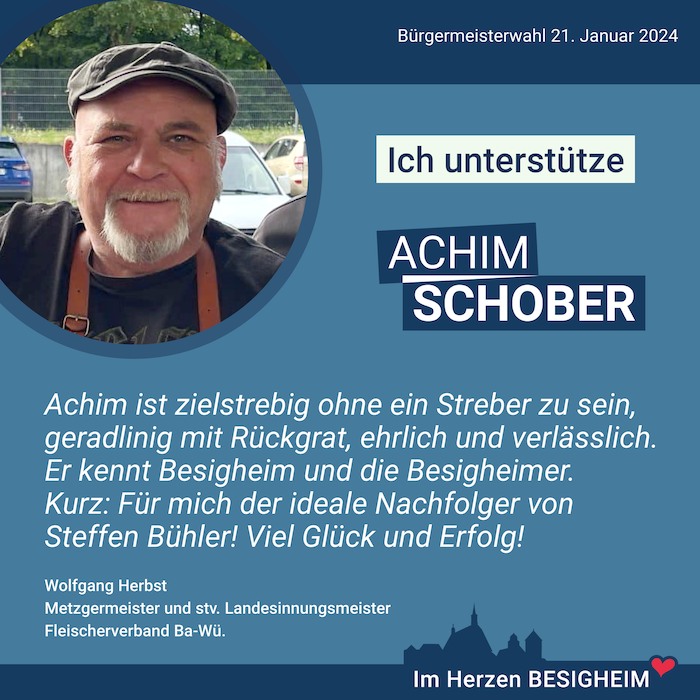 Bürgermeisterwahl 21. Januar 2024

Ich unterstütze

ACHIM
SCHOBER

Achim ist zielstrebig ohne ein Streber zu sein, geradlinig mit Rückgrat, ehrlich und verlässlich. Er kennt Besigheim und die Besigheimer. Kurz: Für mich der ideale Nachfolger von Steffen Bühler! Viel Glück und Erfolg!

Wolfgang Herbst
Metzgermeister und stv. Landesinnungsmeister
Fleischerverband Ba-Wü.

Im Herzen BESIGHEIM